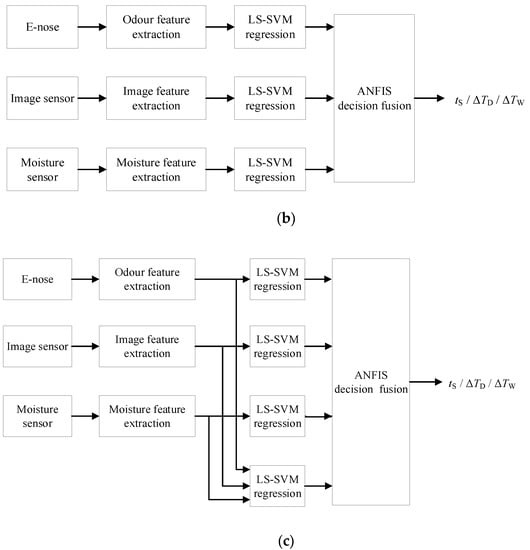 E-nose

Odour feature extraction

LS-SVM regression

Image sensor

Image feature extraction

LS-SVM regression

Moisture sensor

Moisture feature extraction

LS-SVM regression

ANFIS decision fusion

$t_S$ / $\Delta T_D$ / $\Delta T_W$

(b)

E-nose

Odour feature extraction

LS-SVM regression

Image sensor

Image feature extraction

LS-SVM regression

Moisture sensor

Moisture feature extraction

LS-SVM regression

LS-SVM regression

ANFIS decision fusion

$t_S$ / $\Delta T_D$ / $\Delta T_W$

(c)